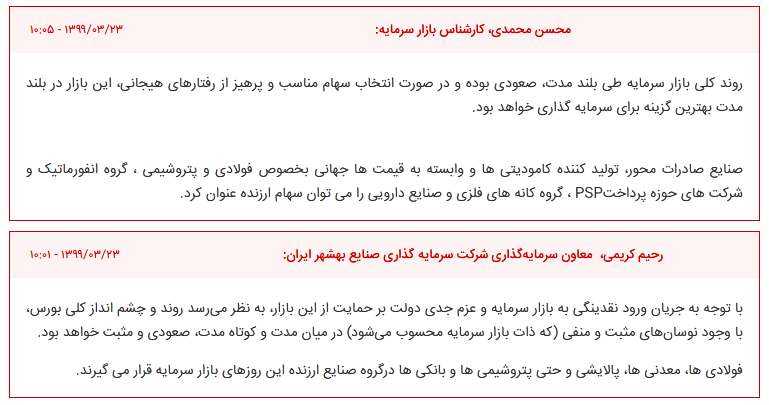 محسن محمدی، کارشناس بازار سرمایه:

۱۳۹۹/۰۳/۲۳ - ۱۰:۰۵

روند کلی بازار سرمایه طی بلند مدت، صعودی بوده و در صورت انتخاب سهام مناسب و پرهیز از رفتارهای هیجانی، این بازار در بلند مدت بهترین گزینه برای سرمایه گذاری خواهد بود.

صنایع صادرات محور، تولید کننده کامودیتی ها و وابسته به قیمت ها جهانی بخصوص فولادی و پتروشیمی ، گروه انفورماتیک و شرکت های حوزه پرداختPSP ، گروه کانه های فلزی و صنایع دارویی را می توان سهام ارزنده عنوان کرد.

رحیم کریمی، معاون سرمایه‌گذاری شرکت سرمایه گذاری صنایع بهشهر ایران:

۱۳۹۹/۰۳/۲۳ - ۱۰:۰۱

با توجه به جریان ورود نقدینگی به بازار سرمایه و عزم جدی دولت بر حمایت از این بازار، به نظر می‌رسد روند و چشم انداز کلی بورس، با وجود نوسان‌های مثبت و منفی (که ذات بازار سرمایه محسوب می‌شود) در میان مدت و کوتاه مدت، صعودی و مثبت خواهد بود.

فولادی ها، معدنی ها، پالایشی و حتی پتروشیمی ها و بانکی ها درگروه صنایع ارزنده این روزهای بازار سرمایه قرار می گیرند.